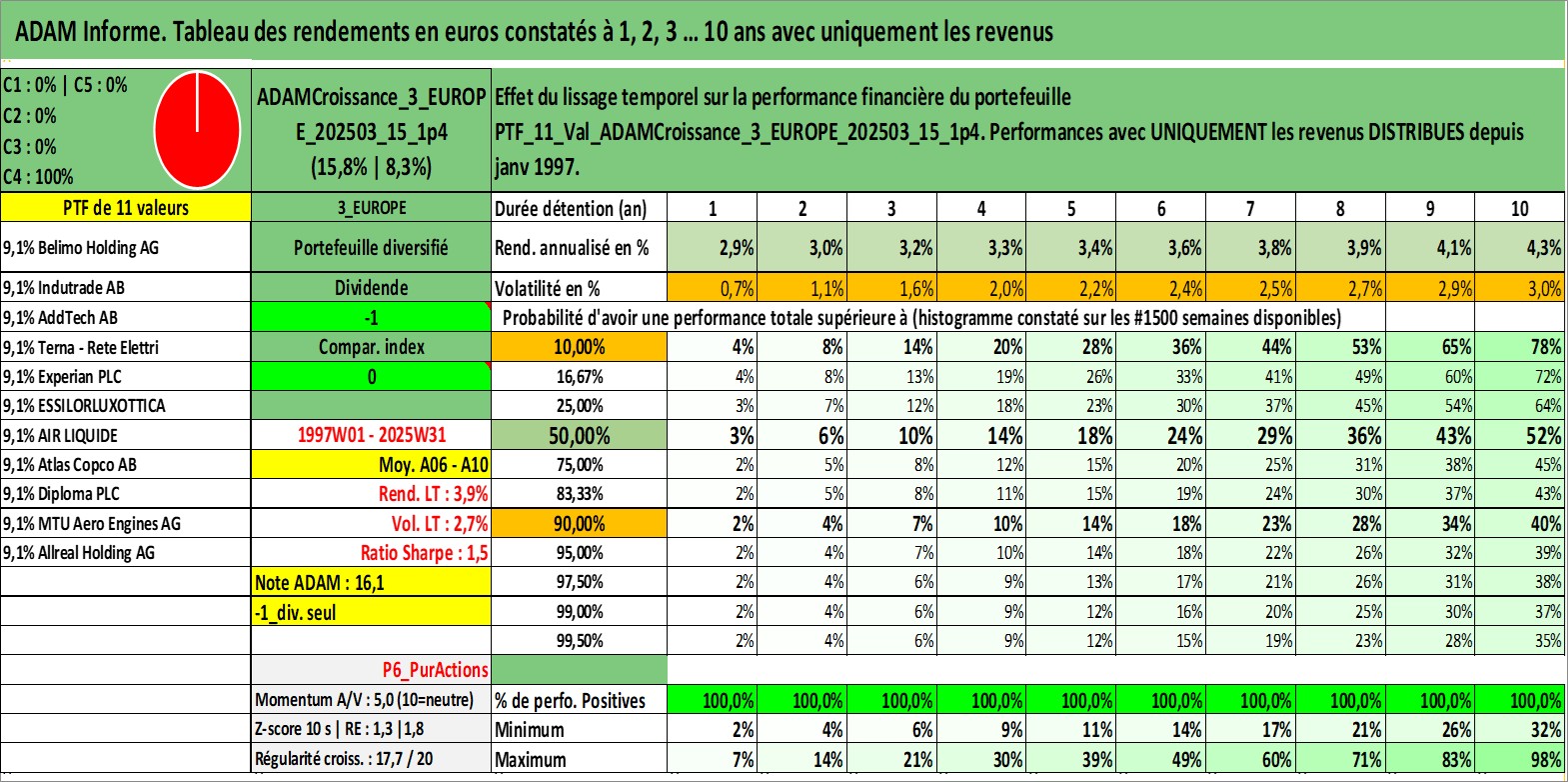 ADAM Informe. Tableau des rendements en euros constatés à 1, 2, 3 ... 10 ans avec uniquement les revenus

C1 : 0% | C5 : 0%
C2 : 0%
C3 : 0%
C4 : 100%

ADAMCroissance_3_EUROPE_202503_15_1p4
(15,8% | 8,3%)

Effet du lissage temporel sur la performance financière du portefeuille PTF_11_Val_ADAMCroissance_3_EUROPE_202503_15_1p4. Performances avec UNIQUEMENT les revenus DISTRIBUES depuis janv 1997.

| PTF de 11 valeurs | 3_EUROPE | Durée détention (an) | 1 | 2 | 3 | 4 | 5 | 6 | 7 | 8 | 9 | 10 |
|---|---|---|---|---|---|---|---|---|---|---|---|---|
| 9,1% Belimo Holding AG | Portefeuille diversifié | Rend. annualisé en % | 2,9% | 3,0% | 3,2% | 3,3% | 3,4% | 3,6% | 3,8% | 3,9% | 4,1% | 4,3% |
| 9,1% Indutrade AB | Dividende | Volatilité en % | 0,7% | 1,1% | 1,6% | 2,0% | 2,2% | 2,4% | 2,5% | 2,7% | 2,9% | 3,0% |
| 9,1% AddTech AB | -1 | Probabilité d'avoir une performance totale supérieure à (histogramme constaté sur les #1500 semaines disponibles) | | | | | | | | | | |
| 9,1% Terna - Rete Elettri | Compar. index | 10,00% | 4% | 8% | 14% | 20% | 28% | 36% | 44% | 53% | 65% | 78% |
| 9,1% Experian PLC | 0 | 16,67% | 4% | 8% | 13% | 19% | 26% | 33% | 41% | 49% | 60% | 72% |
| 9,1% ESSILORLUXOTTICA | | 25,00% | 3% | 7% | 12% | 18% | 23% | 30% | 37% | 45% | 54% | 64% |
| 9,1% AIR LIQUIDE | 1997W01 - 2025W31 | 50,00% | 3% | 6% | 10% | 14% | 18% | 24% | 29% | 36% | 43% | 52% |
| 9,1% Atlas Copco AB | Moy. A06 - A10 | 75,00% | 2% | 5% | 8% | 12% | 15% | 20% | 25% | 31% | 38% | 45% |
| 9,1% Diploma PLC | Rend. LT : 3,9% | 83,33% | 2% | 5% | 8% | 11% | 15% | 19% | 24% | 30% | 37% | 43% |
| 9,1% MTU Aero Engines AG | Vol. LT : 2,7% | 90,00% | 2% | 4% | 7% | 10% | 14% | 18% | 23% | 28% | 34% | 40% |
| 9,1% Allreal Holding AG | Ratio Sharpe : 1,5 | 95,00% | 2% | 4% | 7% | 10% | 14% | 18% | 22% | 26% | 32% | 39% |
| | Note ADAM : 16,1 | 97,50% | 2% | 4% | 6% | 9% | 13% | 17% | 21% | 26% | 31% | 38% |
| | -1_div. seul | 99,00% | 2% | 4% | 6% | 9% | 12% | 16% | 20% | 25% | 30% | 37% |
| | | 99,50% | 2% | 4% | 6% | 9% | 12% | 15% | 19% | 23% | 28% | 35% |
| | P6_PurActions | | | | | | | | | | | |
| | Momentum A/V : 5,0 (10=neutre) | % de perfo. Positives | 100,0% | 100,0% | 100,0% | 100,0% | 100,0% | 100,0% | 100,0% | 100,0% | 100,0% | 100,0% |
| | Z-score 10 s \| RE : 1,3 \|1,8 | Minimum | 2% | 4% | 6% | 9% | 11% | 14% | 17% | 21% | 26% | 32% |
| | Régularité croiss. : 17,7 / 20 | Maximum | 7% | 14% | 21% | 30% | 39% | 49% | 60% | 71% | 83% | 98% |